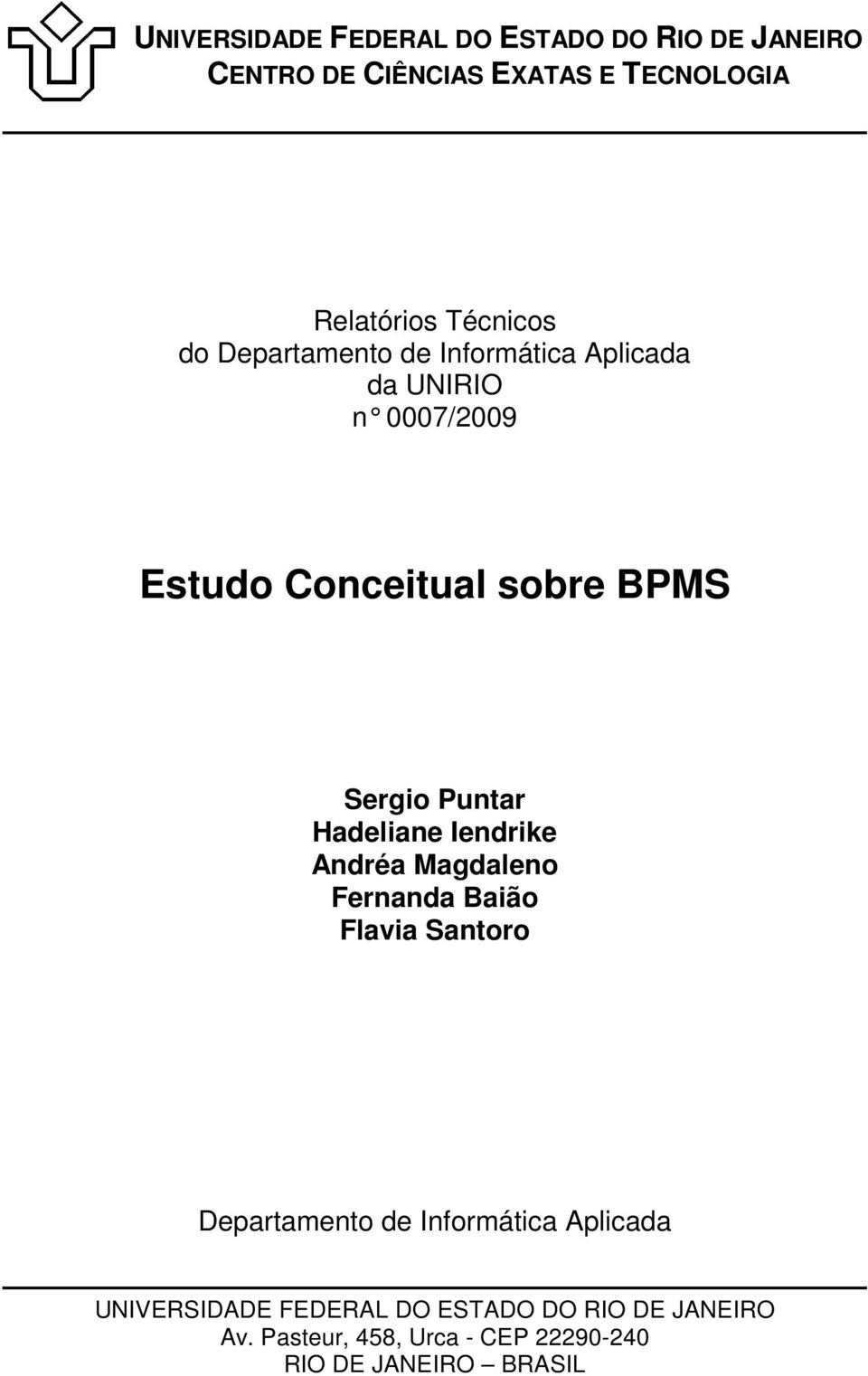 UNIVERSIDADE FEDERAL DO ESTADO DO RIO DE JANEIRO
CENTRO DE CIÊNCIAS EXATAS E TECNOLOGIA

Relatórios Técnicos
do Departamento de Informática Aplicada
da UNIRIO
n° 0007/2009

Estudo Conceitual sobre BPMS

Sergio Puntar
Hadeliane Iendrike
Andréa Magdaleno
Fernanda Baião
Flavia Santoro

Departamento de Informática Aplicada

UNIVERSIDADE FEDERAL DO ESTADO DO RIO DE JANEIRO
Av. Pasteur, 458, Urca - CEP 22290-240
RIO DE JANEIRO – BRASIL